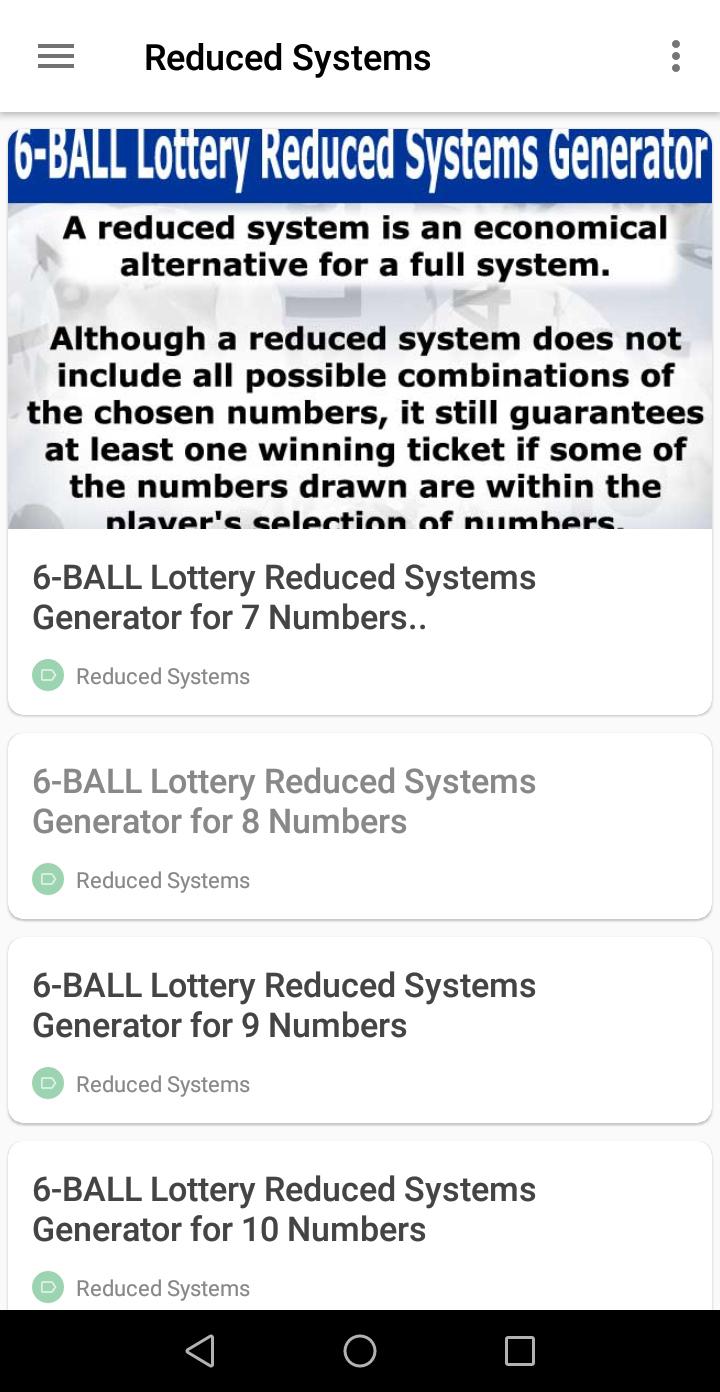 Reduced Systems

6-BALL Lottery Reduced Systems Generator

A reduced system is an economical alternative for a full system.

Although a reduced system does not include all possible combinations of the chosen numbers, it still guarantees at least one winning ticket if some of the numbers drawn are within the player's selection of numbers.

6-BALL Lottery Reduced Systems Generator for 7 Numbers..

Reduced Systems

6-BALL Lottery Reduced Systems Generator for 8 Numbers

Reduced Systems

6-BALL Lottery Reduced Systems Generator for 9 Numbers

Reduced Systems

6-BALL Lottery Reduced Systems Generator for 10 Numbers

Reduced Systems